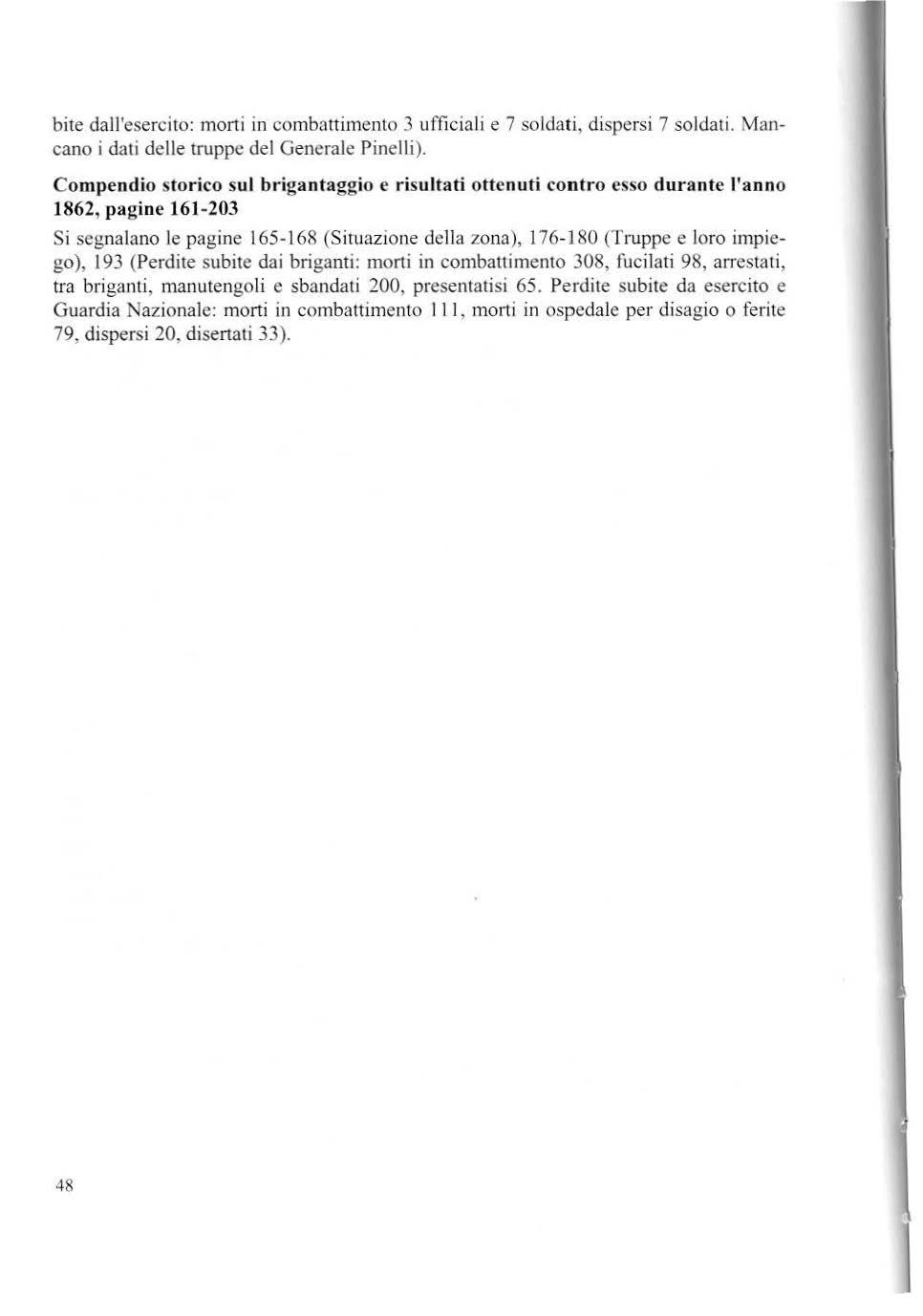 bite dall'esercito: morti in combattimento 3 ufficiali e 7 soldati, dispersi 7 soldati. Mancano i dati delle truppe del Generale Pinelli).

Compendio storico sul brigantaggio e risultati ottenuti contro esso durante l'anno 1862, pagine 161-203

Si segnalano le pagine 165-168 (Situazione della zona), 176-180 (Truppe e loro impiego), 193 (Perdite subite dai briganti: morti in combattimento 308, fucilati 98, arrestati, tra briganti, manutengoli e sbandati 200, presentatisi 65. Perdite subite da esercito e Guardia Nazionale: morti in combattimento 111, morti in ospedale per disagio o ferite 79, dispersi 20, disertati 33).

48